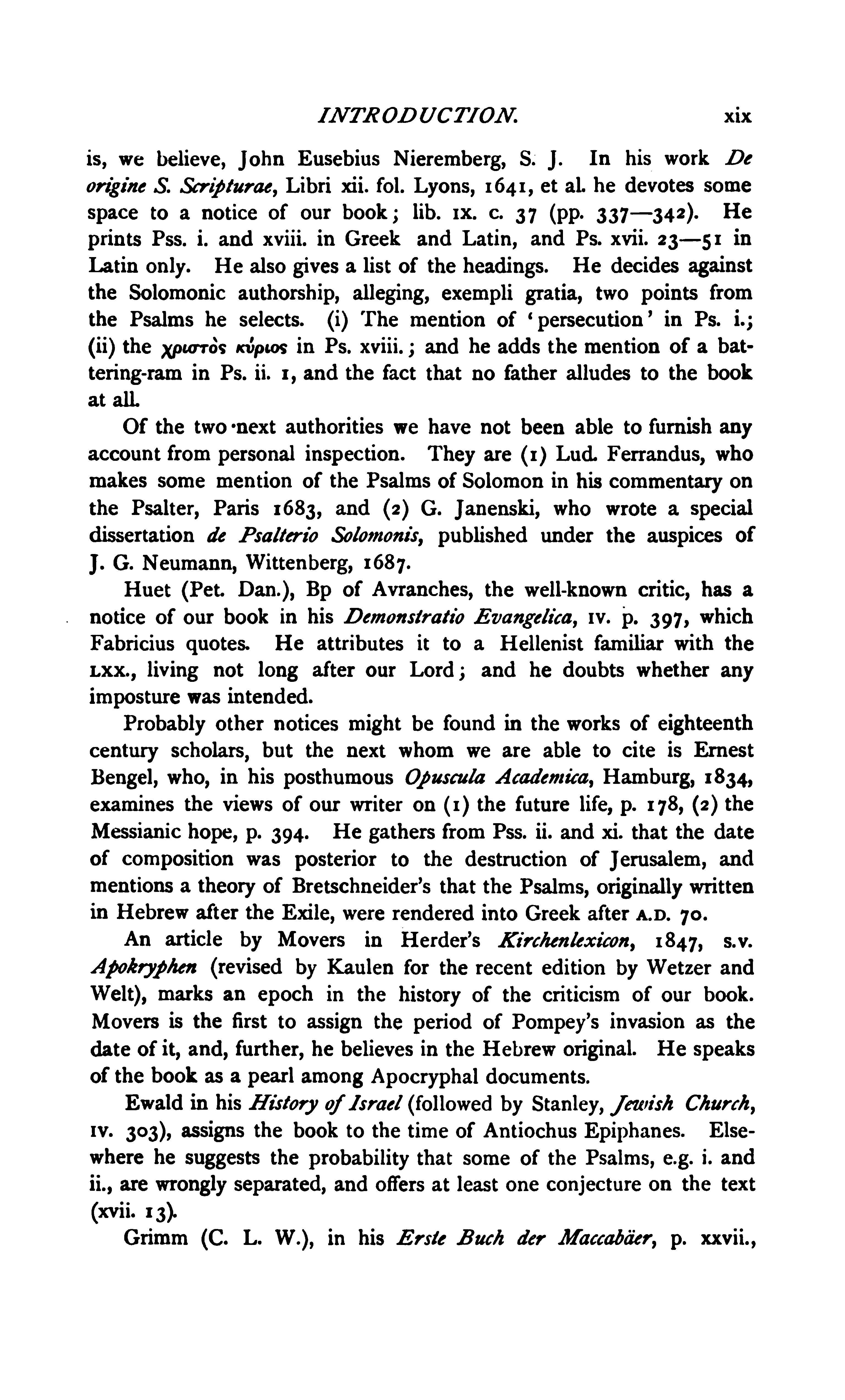 INTRODUCTION. xix

is, we believe, John Eusebius Nieremberg, S. J. In his work De origine S. Scripturae, Libri xii. fol. Lyons, 1641, et al. he devotes some space to a notice of our book; lib. IX. c. 37 (pp. 337—342). He prints Pss. i. and xviii. in Greek and Latin, and Ps. xvii. 23—51 in Latin only. He also gives a list of the headings. He decides against the Solomonic authorship, alleging, exempli gratia, two points from the Psalms he selects. (i) The mention of 'persecution' in Ps. i.; (ii) the χριστὸς κύριος in Ps. xviii.; and he adds the mention of a battering-ram in Ps. ii. 1, and the fact that no father alludes to the book at all.

Of the two next authorities we have not been able to furnish any account from personal inspection. They are (1) Lud. Ferrandus, who makes some mention of the Psalms of Solomon in his commentary on the Psalter, Paris 1683, and (2) G. Janenski, who wrote a special dissertation de Psalterio Solomonis, published under the auspices of J. G. Neumann, Wittenberg, 1687.

Huet (Pet. Dan.), Bp of Avranches, the well-known critic, has a notice of our book in his Demonstratio Evangelica, IV. p. 397, which Fabricius quotes. He attributes it to a Hellenist familiar with the LXX., living not long after our Lord; and he doubts whether any imposture was intended.

Probably other notices might be found in the works of eighteenth century scholars, but the next whom we are able to cite is Ernest Bengel, who, in his posthumous Opuscula Academica, Hamburg, 1834, examines the views of our writer on (1) the future life, p. 178, (2) the Messianic hope, p. 394. He gathers from Pss. ii. and xi. that the date of composition was posterior to the destruction of Jerusalem, and mentions a theory of Bretschneider's that the Psalms, originally written in Hebrew after the Exile, were rendered into Greek after A.D. 70.

An article by Movers in Herder's Kirchenlexicon, 1847, s.v. Apokryphen (revised by Kaulen for the recent edition by Wetzer and Welt), marks an epoch in the history of the criticism of our book. Movers is the first to assign the period of Pompey's invasion as the date of it, and, further, he believes in the Hebrew original. He speaks of the book as a pearl among Apocryphal documents.

Ewald in his History of Israel (followed by Stanley, Jewish Church, IV. 303), assigns the book to the time of Antiochus Epiphanes. Elsewhere he suggests the probability that some of the Psalms, e.g. i. and ii., are wrongly separated, and offers at least one conjecture on the text (xvii. 13).

Grimm (C. L. W.), in his Erste Buch der Maccabäer, p. xxvii.,